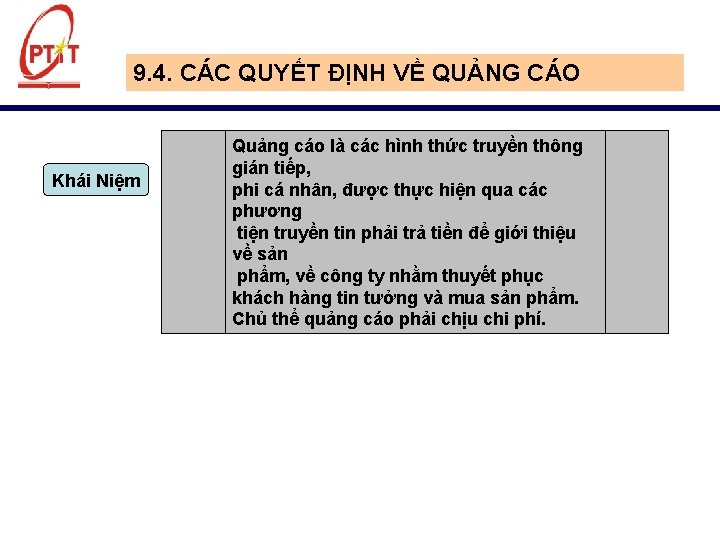 PTIT

9.4. CÁC QUYẾT ĐỊNH VỀ QUẢNG CÁO

Khái Niệm

Quảng cáo là các hình thức truyền thông gián tiếp,
phi cá nhân, được thực hiện qua các phương
tiện truyền tin phải trả tiền để giới thiệu về sản
phẩm, về công ty nhằm thuyết phục khách hàng tin tưởng và mua sản phẩm. Chủ thể quảng cáo phải chịu chi phí.